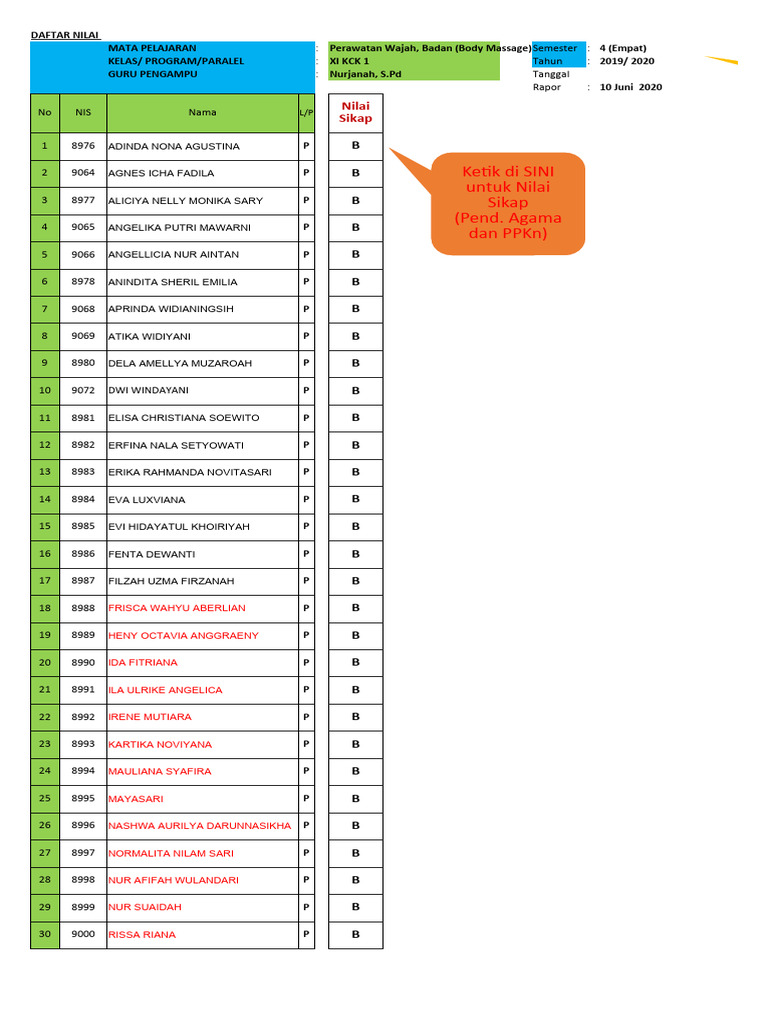 DAFTAR NILAI

MATA PELAJARAN : Perawatan Wajah, Badan (Body Massage)
KELAS/ PROGRAM/PARALEL : XI KCK 1
GURU PENGAMPU : Nurjanah, S.Pd

Semester : 4 (Empat)
Tahun : 2019/ 2020
Tanggal Rapor : 10 Juni 2020

| No | NIS | Nama | L/P | Nilai Sikap |
|---|---|---|---|---|
| 1 | 8976 | ADINDA NONA AGUSTINA | P | B |
| 2 | 9064 | AGNES ICHA FADILA | P | B |
| 3 | 8977 | ALICIYA NELLY MONIKA SARY | P | B |
| 4 | 9065 | ANGELIKA PUTRI MAWARNI | P | B |
| 5 | 9066 | ANGELLICIA NUR AINTAN | P | B |
| 6 | 8978 | ANINDITA SHERIL EMILIA | P | B |
| 7 | 9068 | APRINDA WIDIANINGSIH | P | B |
| 8 | 9069 | ATIKA WIDIYANI | P | B |
| 9 | 8980 | DELA AMELLYA MUZAROAH | P | B |
| 10 | 9072 | DWI WINDAYANI | P | B |
| 11 | 8981 | ELISA CHRISTIANA SOEWITO | P | B |
| 12 | 8982 | ERFINA NALA SETYOWATI | P | B |
| 13 | 8983 | ERIKA RAHMANDA NOVITASARI | P | B |
| 14 | 8984 | EVA LUXVIANA | P | B |
| 15 | 8985 | EVI HIDAYATUL KHOIRIYAH | P | B |
| 16 | 8986 | FENTA DEWANTI | P | B |
| 17 | 8987 | FILZAH UZMA FIRZANAH | P | B |
| 18 | 8988 | FRISCA WAHYU ABERLIAN | P | B |
| 19 | 8989 | HENY OCTAVIA ANGGRAENY | P | B |
| 20 | 8990 | IDA FITRIANA | P | B |
| 21 | 8991 | ILA ULRIKE ANGELICA | P | B |
| 22 | 8992 | IRENE MUTIARA | P | B |
| 23 | 8993 | KARTIKA NOVIYANA | P | B |
| 24 | 8994 | MAULIANA SYAFIRA | P | B |
| 25 | 8995 | MAYASARI | P | B |
| 26 | 8996 | NASHWA AURILYA DARUNNASIKHA | P | B |
| 27 | 8997 | NORMALITA NILAM SARI | P | B |
| 28 | 8998 | NUR AFIFAH WULANDARI | P | B |
| 29 | 8999 | NUR SUAIDAH | P | B |
| 30 | 9000 | RISSA RIANA | P | B |

Ketik di SINI untuk Nilai Sikap (Pend. Agama dan PPKn)